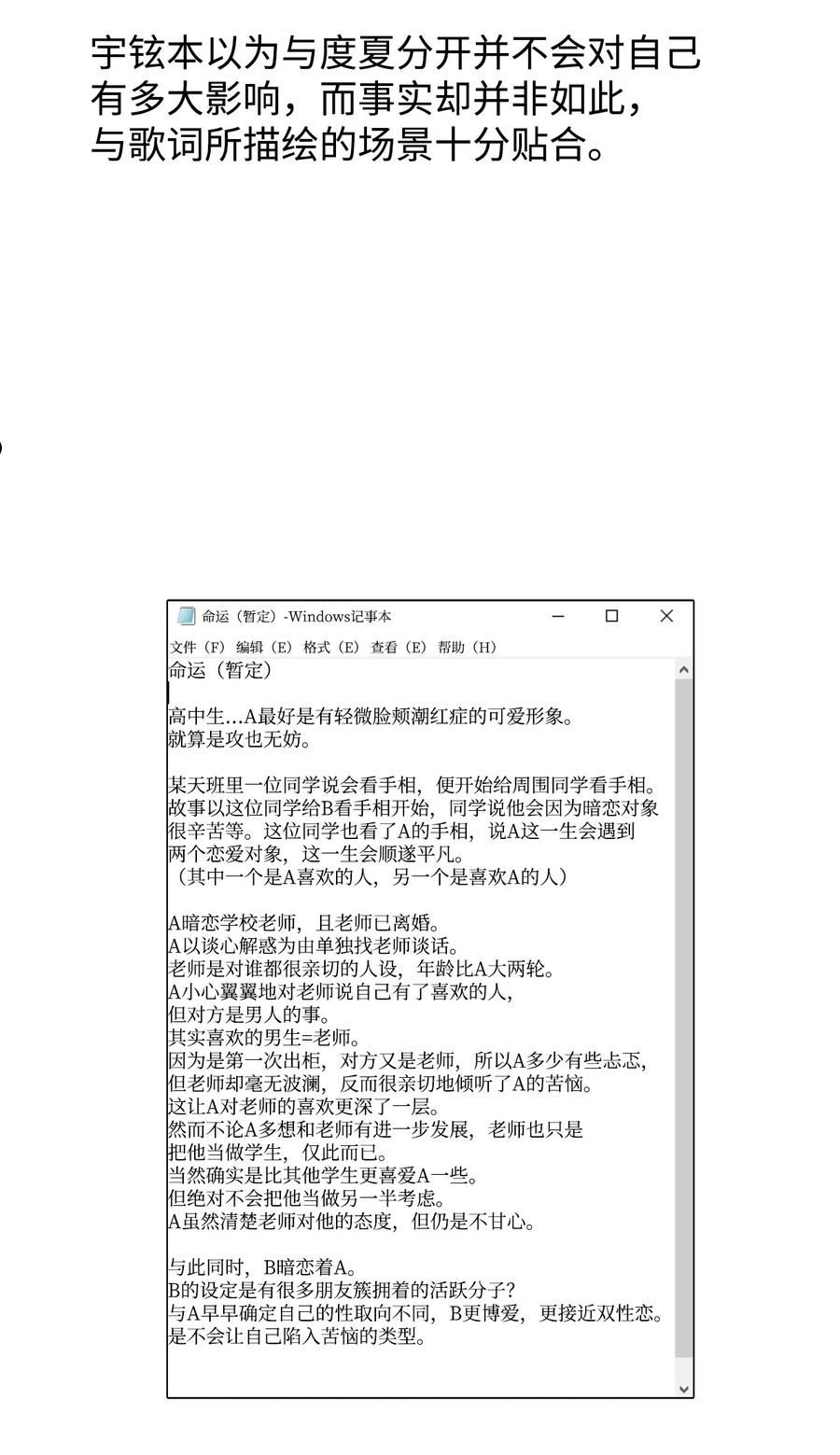 宇铉本以为与度夏分开并不会对自己有多大影响，而事实却并非如此，与歌词所描绘的场景十分贴合。

命运（暂定）-Windows记事本

文件（F） 编辑（E） 格式（E） 查看（E） 帮助（H）

命运（暂定）

高中生...A最好是有轻微脸颊潮红症的可爱形象。
就算是攻也无妨。

某天班里一位同学说会看手相，便开始给周围同学看手相。
故事以这位同学给B看手相开始，同学说他会因为暗恋对象很辛苦等。这位同学也看了A的手相，说A这一生会遇到两个恋爱对象，这一生会顺遂平凡。
（其中一个是A喜欢的人，另一个是喜欢A的人）

A暗恋学校老师，且老师已离婚。
A以谈心解惑为由单独找老师谈话。
老师是对谁都很亲切的人设，年龄比A大两轮。
A小心翼翼地对老师说自己有了喜欢的人，
但对方是男人的事。
其实喜欢的男生=老师。
因为是第一次出柜，对方又是老师，所以A多少有些忐忑，
但老师却毫无波澜，反而很亲切地倾听了A的苦恼。
这让A对老师的喜欢更深了一层。
然而不论A多想和老师有进一步发展，老师也只是
把他当做学生，仅此而已。
当然确实是比其他学生更喜爱A一些。
但绝对不会把他当做另一半考虑。
A虽然清楚老师对他的态度，但仍是不甘心。

与此同时，B暗恋着A。
B的设定是有很多朋友簇拥着的活跃分子？
与A早早确定自己的性取向不同，B更博爱，更接近双性恋。
是不会让自己陷入苦恼的类型。